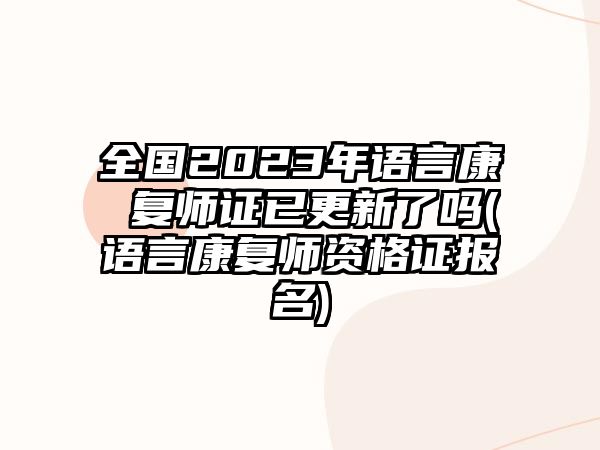 全国2023年语言康复师证已更新了吗(语言康复师资格证报名)